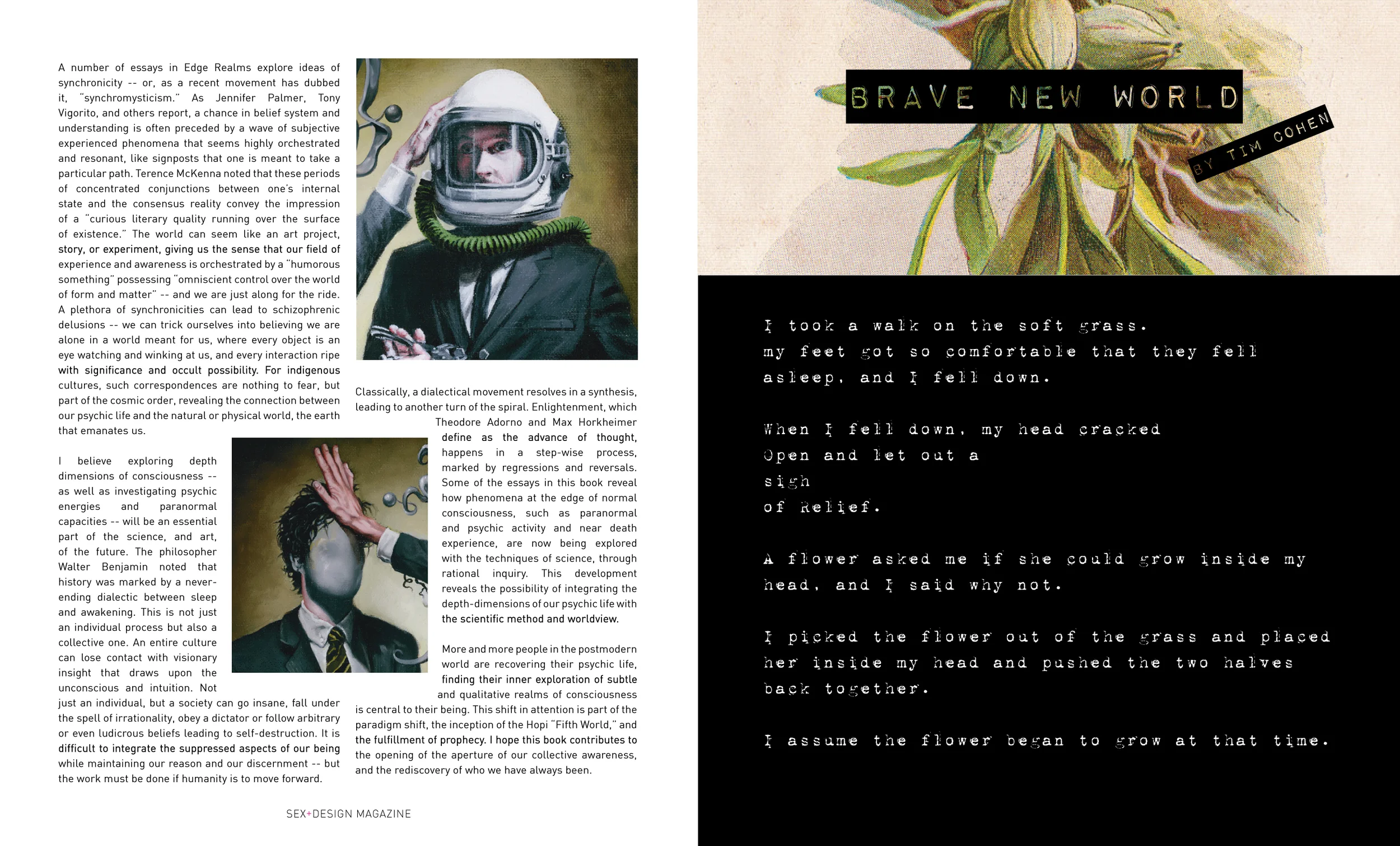 A number of essays in Edge Realms explore ideas of synchronicity -- or, as a recent movement has dubbed it, "synchromysticism." As Jennifer Palmer, Tony Vigorito, and others report, a chance in belief system and understanding is often preceded by a wave of subjective experienced phenomena that seems highly orchestrated and resonant, like signposts that one is meant to take a particular path. Terence McKenna noted that these periods of concentrated conjunctions between one's internal state and the consensus reality convey the impression of a "curious literary quality running over the surface of existence." The world can seem like an art project, story, or experiment, giving us the sense that our field of experience and awareness is orchestrated by a "humorous something" possessing "omniscient control over the world of form and matter" -- and we are just along for the ride. A plethora of synchronicities can lead to schizophrenic delusions -- we can trick ourselves into believing we are alone in a world meant for us, where every object is an eye watching and winking at us, and every interaction ripe with significance and occult possibility. For indigenous cultures, such correspondences are nothing to fear, but part of the cosmic order, revealing the connection between our psychic life and the natural or physical world, the earth that emanates us.

I believe exploring depth dimensions of consciousness -- as well as investigating psychic energies and paranormal capacities -- will be an essential part of the science, and art, of the future. The philosopher Walter Benjamin noted that history was marked by a never-ending dialectic between sleep and awakening. This is not just an individual process but also a collective one. An entire culture can lose contact with visionary insight that draws upon the unconscious and intuition. Not just an individual, but a society can go insane, fall under the spell of irrationality, obey a dictator or follow arbitrary or even ludicrous beliefs leading to self-destruction. It is difficult to integrate the suppressed aspects of our being while maintaining our reason and our discernment -- but the work must be done if humanity is to move forward.

Classically, a dialectical movement resolves in a synthesis, leading to another turn of the spiral. Enlightenment, which Theodore Adorno and Max Horkheimer define as the advance of thought, happens in a step-wise process, marked by regressions and reversals. Some of the essays in this book reveal how phenomena at the edge of normal consciousness, such as paranormal and psychic activity and near death experience, are now being explored with the techniques of science, through rational inquiry. This development reveals the possibility of integrating the depth-dimensions of our psychic life with the scientific method and worldview.

More and more people in the postmodern world are recovering their psychic life, finding their inner exploration of subtle and qualitative realms of consciousness is central to their being. This shift in attention is part of the paradigm shift, the inception of the Hopi "Fifth World," and the fulfillment of prophecy. I hope this book contributes to the opening of the aperture of our collective awareness, and the rediscovery of who we have always been.

SEX+DESIGN MAGAZINE

BRAVE NEW WORLD

BY TIM COHEN

I took a walk on the soft grass.
my feet got so comfortable that they fell asleep, and I fell down.

When I fell down, my head cracked
Open and let out a
sigh
of Relief.

A flower asked me if she could grow inside my head, and I said why not.

I picked the flower out of the grass and placed her inside my head and pushed the two halves back together.

I assume the flower began to grow at that time.